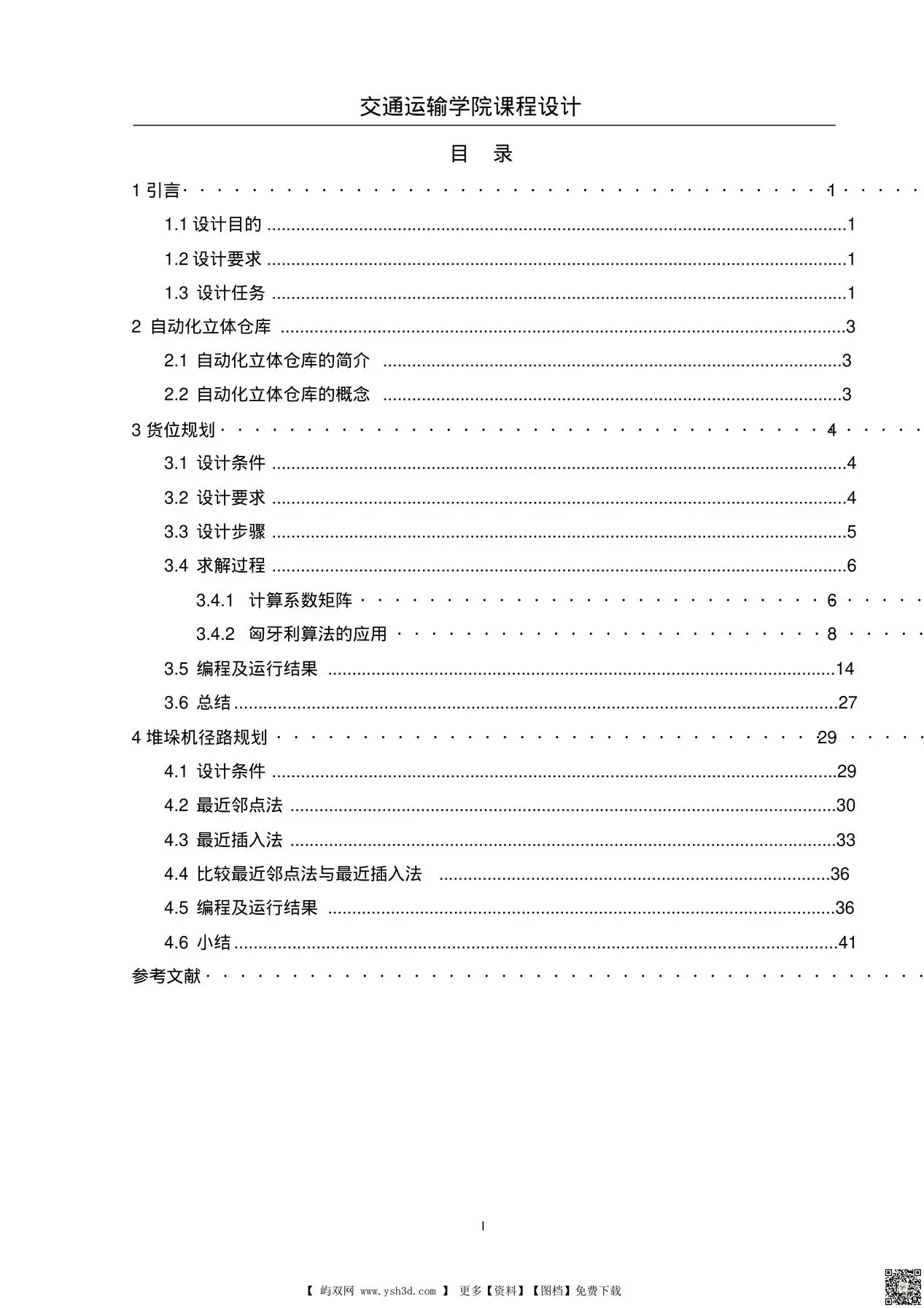 交通运输学院课程设计

目 录

1引言 1

1.1设计目的 1

1.2设计要求 1

1.3 设计任务 1

2 自动化立体仓库 3

2.1 自动化立体仓库的简介 3

2.2 自动化立体仓库的概念 3

3货位规划 4

3.1 设计条件 4

3.2 设计要求 4

3.3 设计步骤 5

3.4 求解过程 6

3.4.1 计算系数矩阵 6

3.4.2 匈牙利算法的应用 8

3.5 编程及运行结果 14

3.6 总结 27

4堆垛机径路规划 29

4.1 设计条件 29

4.2 最近邻点法 30

4.3 最近插入法 33

4.4 比较最近邻点法与最近插入法 36

4.5 编程及运行结果 36

4.6 小结 41

参考文献

I

【 屿双网 www.ysh3d.com 】 更多【资料】【图档】免费下载